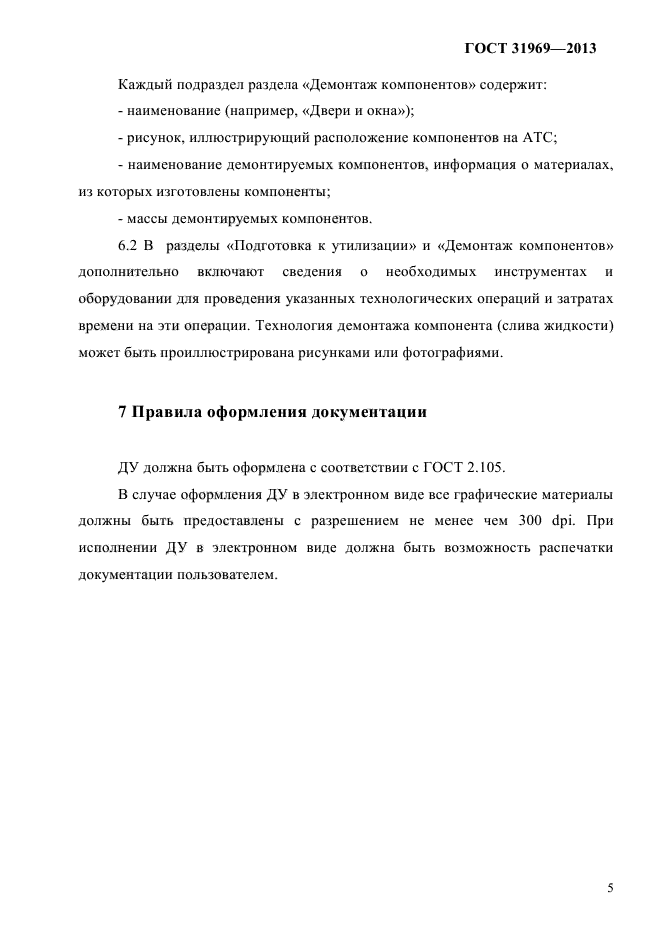 ГОСТ 31969—2013

Каждый подраздел раздела «Демонтаж компонентов» содержит:

- наименование (например, «Двери и окна»);

- рисунок, иллюстрирующий расположение компонентов на АТС;

- наименование демонтируемых компонентов, информация о материалах, из которых изготовлены компоненты;

- массы демонтируемых компонентов.

6.2 В разделы «Подготовка к утилизации» и «Демонтаж компонентов» дополнительно включают сведения о необходимых инструментах и оборудовании для проведения указанных технологических операций и затратах времени на эти операции. Технология демонтажа компонента (слива жидкости) может быть проиллюстрирована рисунками или фотографиями.

7 Правила оформления документации

ДУ должна быть оформлена с соответствии с ГОСТ 2.105.

В случае оформления ДУ в электронном виде все графические материалы должны быть предоставлены с разрешением не менее чем 300 dpi. При исполнении ДУ в электронном виде должна быть возможность распечатки документации пользователем.

5